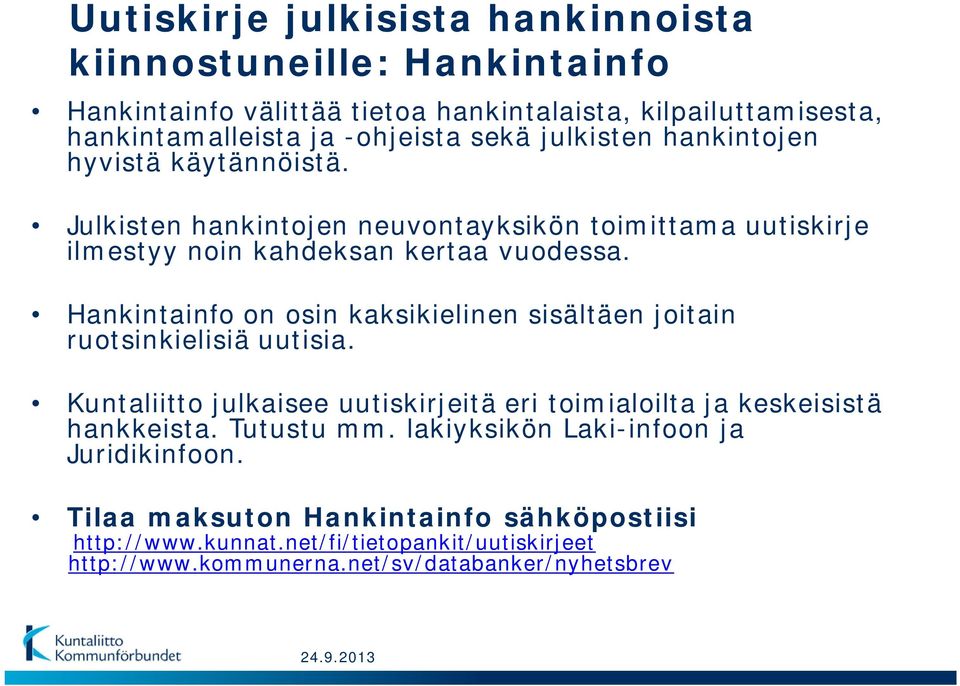 Uutiskirje julkisista hankinnoista kiinnostuneille: Hankintainfo

• Hankintainfo välittää tietoa hankintalaista, kilpailuttamisesta, hankintamalleista ja -ohjeista sekä julkisten hankintojen hyvistä käytännöistä.

• Julkisten hankintojen neuvontayksikön toimittama uutiskirje ilmestyy noin kahdeksan kertaa vuodessa.

• Hankintainfo on osin kaksikielinen sisältäen joitain ruotsinkielisiä uutisia.

• Kuntaliitto julkaisee uutiskirjeitä eri toimialoilta ja keskeisistä hankkeista. Tutustu mm. lakiyksikön Laki-infoon ja Juridikinfoon.

• Tilaa maksuton Hankintainfo sähköpostiisi
http://www.kunnat.net/fi/tietopankit/uutiskirjeet
http://www.kommunerna.net/sv/databanker/nyhetsbrev

Kuntaliitto
Kommunförbundet

24.9.2013